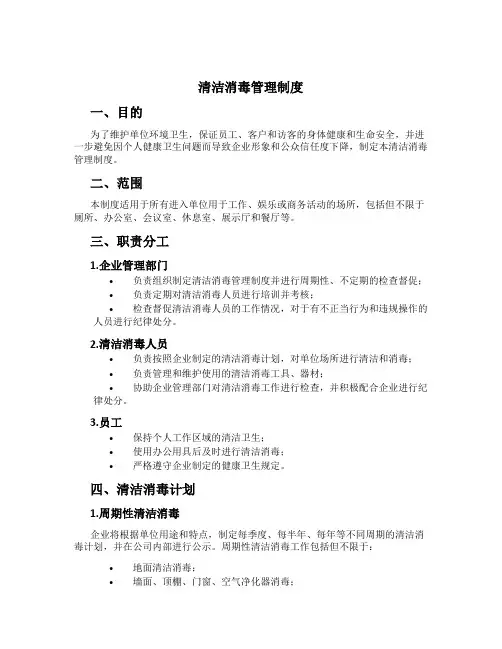 清洁消毒管理制度

一、目的

为了维护单位环境卫生，保证员工、客户和访客的身体健康和生命安全，并进一步避免因个人健康卫生问题而导致企业形象和公众信任度下降，制定本清洁消毒管理制度。

二、范围

本制度适用于所有进入单位用于工作、娱乐或商务活动的场所，包括但不限于厕所、办公室、会议室、休息室、展示厅和餐厅等。

三、职责分工

1.企业管理部门

• 负责组织制定清洁消毒管理制度并进行周期性、不定期的检查督促；
• 负责定期对清洁消毒人员进行培训并考核；
• 检查督促清洁消毒人员的工作情况，对于有不正当行为和违规操作的人员进行纪律处分。

2.清洁消毒人员

• 负责按照企业制定的清洁消毒计划，对单位场所进行清洁和消毒；
• 负责管理和维护使用的清洁消毒工具、器材；
• 协助企业管理部门对清洁消毒工作进行检查，并积极配合企业进行纪律处分。

3.员工

• 保持个人工作区域的清洁卫生；
• 使用办公用具后及时进行清洁消毒；
• 严格遵守企业制定的健康卫生规定。

四、清洁消毒计划

1.周期性清洁消毒

企业将根据单位用途和特点，制定每季度、每半年、每年等不同周期的清洁消毒计划，并在公司内部进行公示。周期性清洁消毒工作包括但不限于：

• 地面清洁消毒；
• 墙面、顶棚、门窗、空气净化器消毒；